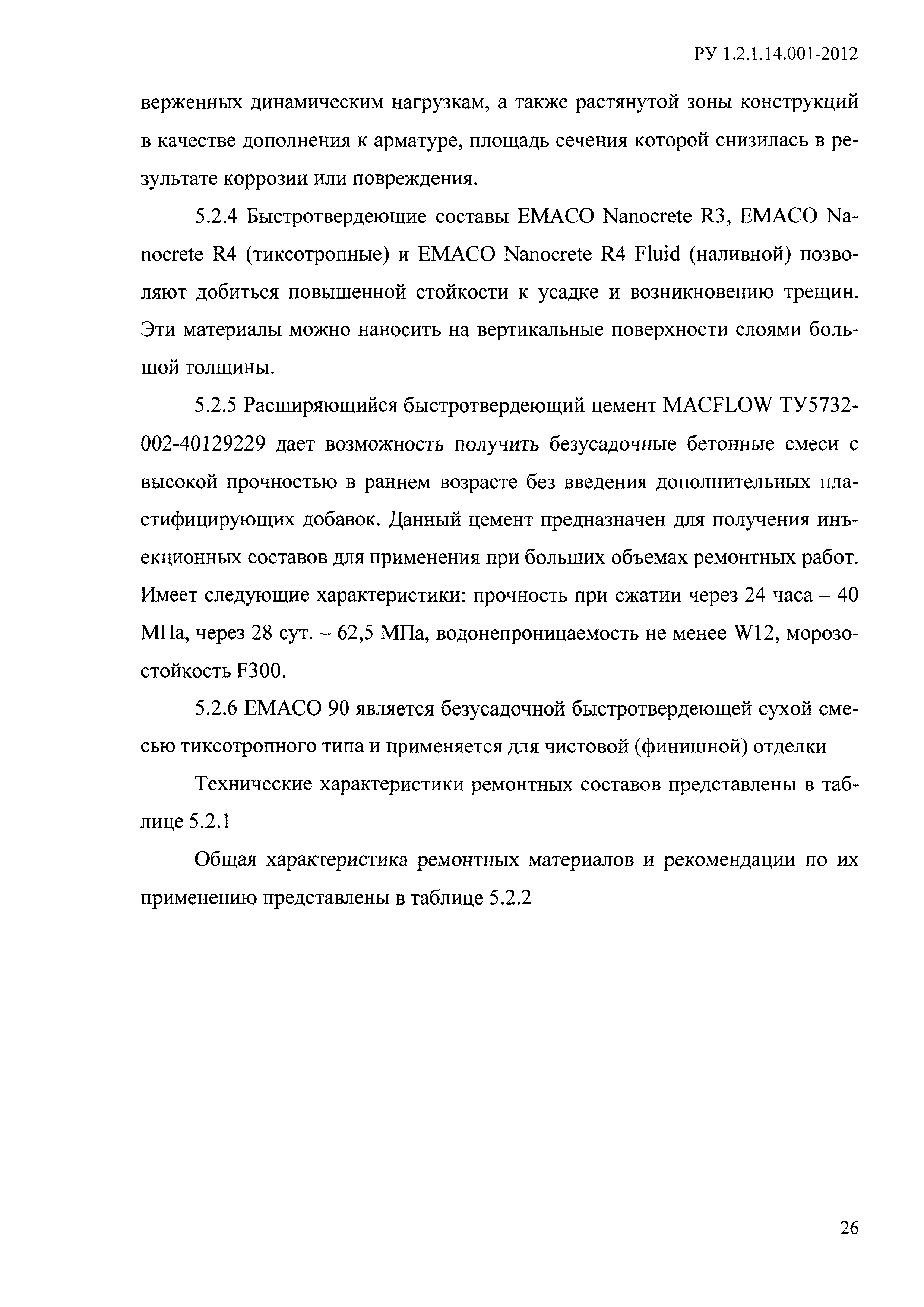 РУ 1.2.1.14.001-2012

верженных динамическим нагрузкам, а также растянутой зоны конструкций в качестве дополнения к арматуре, площадь сечения которой снизилась в результате коррозии или повреждения.

5.2.4 Быстротвердеющие составы EMACO Nanocrete R3, EMACO Nanocrete R4 (тиксотропные) и EMACO Nanocrete R4 Fluid (наливной) позволяют добиться повышенной стойкости к усадке и возникновению трещин. Эти материалы можно наносить на вертикальные поверхности слоями большой толщины.

5.2.5 Расширяющийся быстротвердеющий цемент MACFLOW ТУ5732-002-40129229 дает возможность получить безусадочные бетонные смеси с высокой прочностью в раннем возрасте без введения дополнительных пластифицирующих добавок. Данный цемент предназначен для получения инъекционных составов для применения при больших объемах ремонтных работ. Имеет следующие характеристики: прочность при сжатии через 24 часа – 40 МПа, через 28 сут. – 62,5 МПа, водонепроницаемость не менее W12, морозостойкость F300.

5.2.6 EMACO 90 является безусадочной быстротвердеющей сухой смесью тиксотропного типа и применяется для чистовой (финишной) отделки

Технические характеристики ремонтных составов представлены в таблице 5.2.1

Общая характеристика ремонтных материалов и рекомендации по их применению представлены в таблице 5.2.2

26